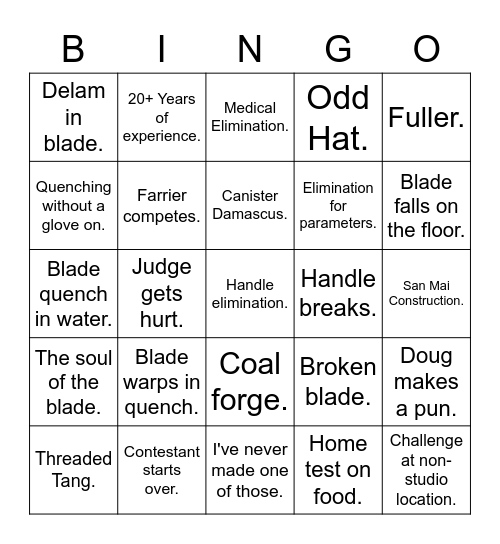 | B | I | N | G | O |
|---|---|---|---|---|
| Delam in blade. | 20+ Years of experience. | Medical Elimination. | Odd Hat. | Fuller. |
| Quenching without a glove on. | Farrier competes. | Canister Damascus. | Elimination for parameters. | Blade falls on the floor. |
| Blade quench in water. | Judge gets hurt. | Handle elimination. | Handle breaks. | San Mai Construction. |
| The soul of the blade. | Blade warps in quench. | Coal forge. | Broken blade. | Doug makes a pun. |
| Threaded Tang. | Contestant starts over. | I've never made one of those. | Home test on food. | Challenge at non-studio location. |